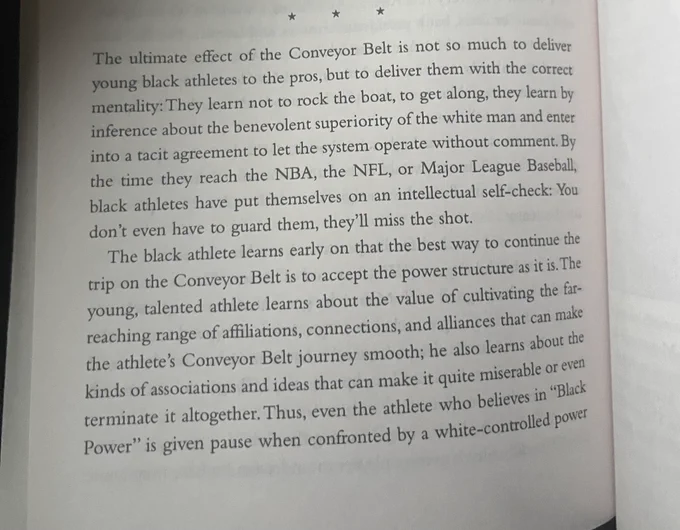 * * *

The ultimate effect of the Conveyor Belt is not so much to deliver young black athletes to the pros, but to deliver them with the correct mentality: They learn not to rock the boat, to get along, they learn by inference about the benevolent superiority of the white man and enter into a tacit agreement to let the system operate without comment. By the time they reach the NBA, the NFL, or Major League Baseball, black athletes have put themselves on an intellectual self-check: You don't even have to guard them, they'll miss the shot.

The black athlete learns early on that the best way to continue the trip on the Conveyor Belt is to accept the power structure as it is. The young, talented athlete learns about the value of cultivating the far-reaching range of affiliations, connections, and alliances that can make the athlete's Conveyor Belt journey smooth; he also learns about the kinds of associations and ideas that can make it quite miserable or even terminate it altogether. Thus, even the athlete who believes in "Black Power" is given pause when confronted by a white-controlled power